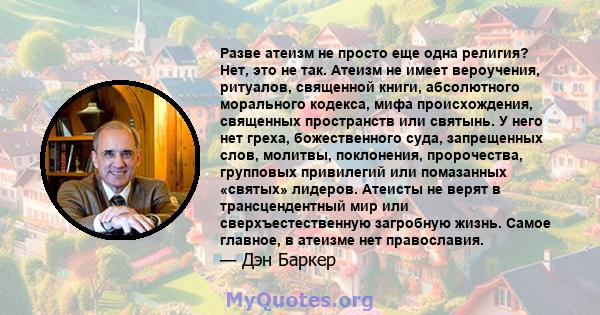 Разве атеизм не просто еще одна религия? Нет, это не так. Атеизм не имеет вероучения, ритуалов, священной книги, абсолютного морального кодекса, мифа происхождения, священных пространств или святынь. У него нет греха, божественного суда, запрещенных слов, молитвы, поклонения, пророчества, групповых привилегий или помазанных «святых» лидеров. Атеисты не верят в трансцендентный мир или сверхъестественную загробную жизнь. Самое главное, в атеизме нет православия.
— Дэн Баркер

MyQuotes.org